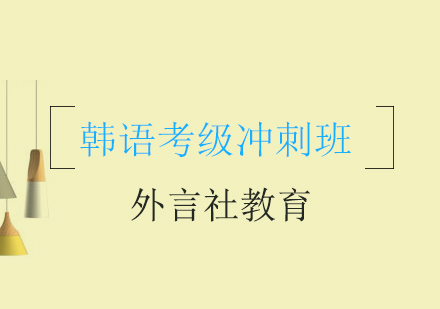 韩语考级冲刺班

外言社教育